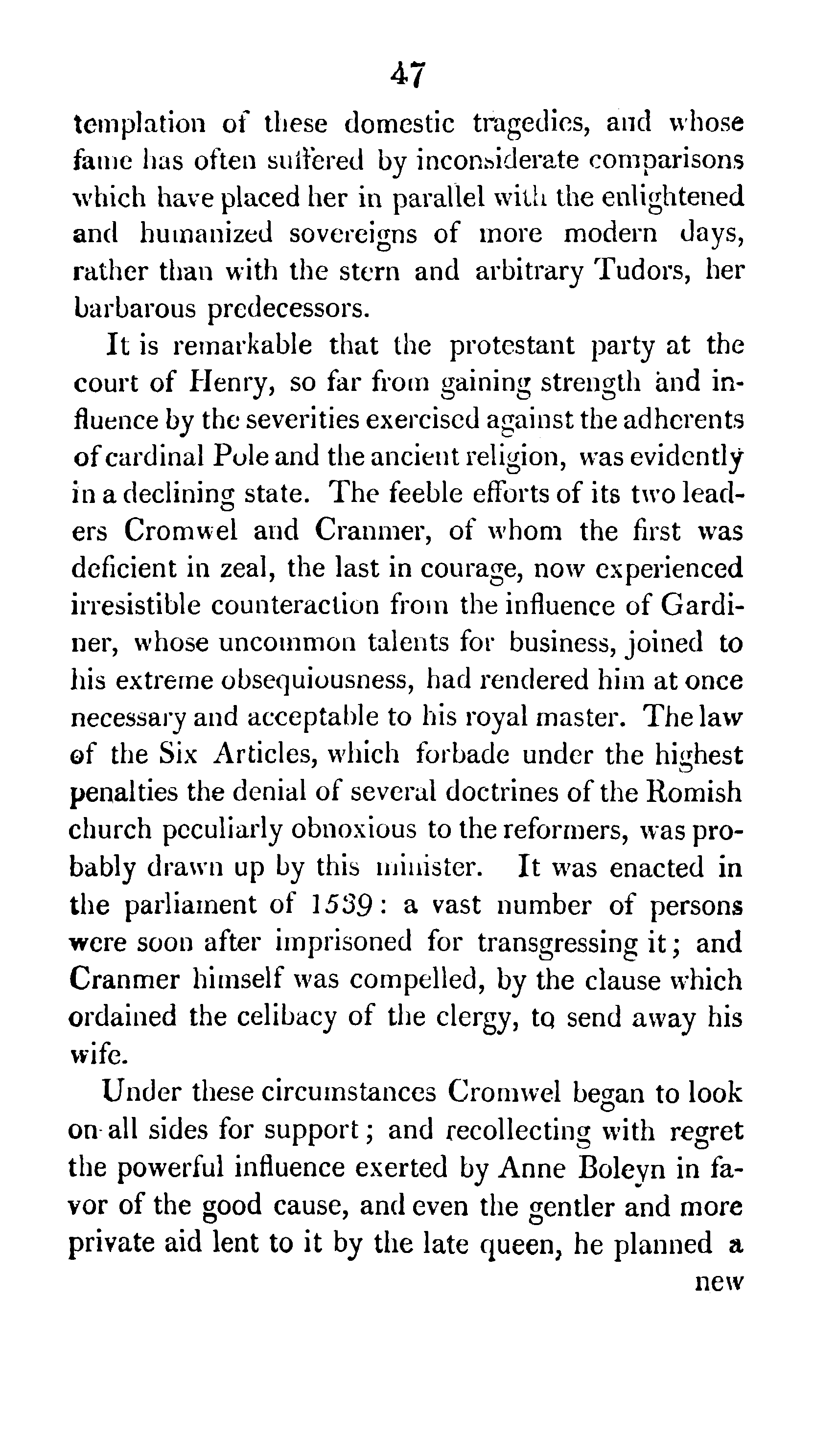 47

templation of these domestic tragedies, and whose fame has often suffered by inconsiderate comparisons which have placed her in parallel with the enlightened and humanized sovereigns of more modern days, rather than with the stern and arbitrary Tudors, her barbarous predecessors.

It is remarkable that the protestant party at the court of Henry, so far from gaining strength and influence by the severities exercised against the adherents of cardinal Pole and the ancient religion, was evidently in a declining state. The feeble efforts of its two leaders Cromwel and Cranmer, of whom the first was deficient in zeal, the last in courage, now experienced irresistible counteraction from the influence of Gardiner, whose uncommon talents for business, joined to his extreme obsequiousness, had rendered him at once necessary and acceptable to his royal master. The law of the Six Articles, which forbade under the highest penalties the denial of several doctrines of the Romish church peculiarly obnoxious to the reformers, was probably drawn up by this minister. It was enacted in the parliament of 1539: a vast number of persons were soon after imprisoned for transgressing it; and Cranmer himself was compelled, by the clause which ordained the celibacy of the clergy, to send away his wife.

Under these circumstances Cromwel began to look on all sides for support; and recollecting with regret the powerful influence exerted by Anne Boleyn in favor of the good cause, and even the gentler and more private aid lent to it by the late queen, he planned a

new